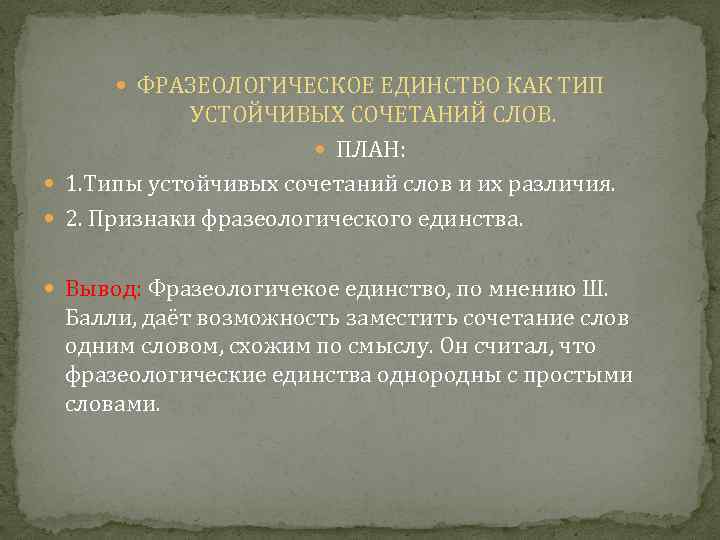 ФРАЗЕОЛОГИЧЕСКОЕ ЕДИНСТВО КАК ТИП УСТОЙЧИВЫХ СОЧЕТАНИЙ СЛОВ.

ПЛАН:

1.Типы устойчивых сочетаний слов и их различия.

2. Признаки фразеологического единства.

Вывод: Фразеологичекое единство, по мнению Ш. Балли, даёт возможность заместить сочетание слов одним словом, схожим по смыслу. Он считал, что фразеологические единства однородны с простыми словами.